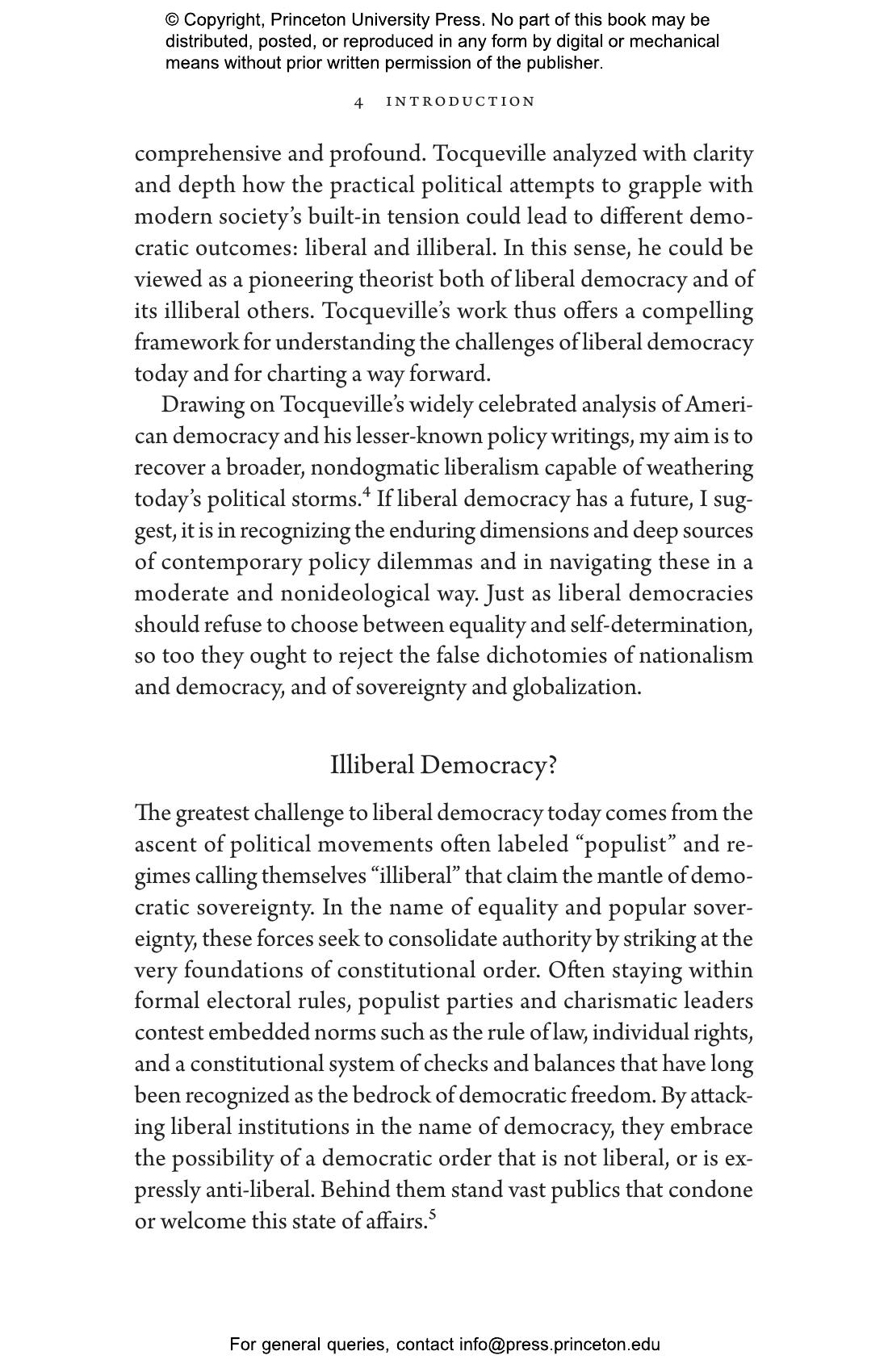 © Copyright, Princeton University Press. No part of this book may be distributed, posted, or reproduced in any form by digital or mechanical means without prior written permission of the publisher.

4 INTRODUCTION

comprehensive and profound. Tocqueville analyzed with clarity and depth how the practical political attempts to grapple with modern society's built-in tension could lead to different democratic outcomes: liberal and illiberal. In this sense, he could be viewed as a pioneering theorist both of liberal democracy and of its illiberal others. Tocqueville's work thus offers a compelling framework for understanding the challenges of liberal democracy today and for charting a way forward.

Drawing on Tocqueville's widely celebrated analysis of American democracy and his lesser-known policy writings, my aim is to recover a broader, nondogmatic liberalism capable of weathering today's political storms.$^4$ If liberal democracy has a future, I suggest, it is in recognizing the enduring dimensions and deep sources of contemporary policy dilemmas and in navigating these in a moderate and nonideological way. Just as liberal democracies should refuse to choose between equality and self-determination, so too they ought to reject the false dichotomies of nationalism and democracy, and of sovereignty and globalization.

Illiberal Democracy?

The greatest challenge to liberal democracy today comes from the ascent of political movements often labeled "populist" and regimes calling themselves "illiberal" that claim the mantle of democratic sovereignty. In the name of equality and popular sovereignty, these forces seek to consolidate authority by striking at the very foundations of constitutional order. Often staying within formal electoral rules, populist parties and charismatic leaders contest embedded norms such as the rule of law, individual rights, and a constitutional system of checks and balances that have long been recognized as the bedrock of democratic freedom. By attacking liberal institutions in the name of democracy, they embrace the possibility of a democratic order that is not liberal, or is expressly anti-liberal. Behind them stand vast publics that condone or welcome this state of affairs.$^5$

For general queries, contact info@press.princeton.edu